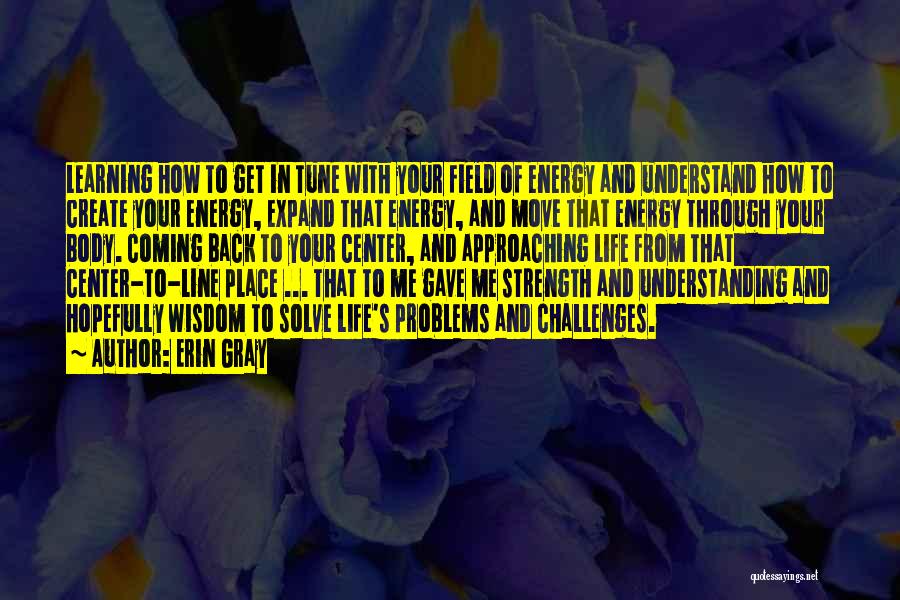 LEARNING HOW TO GET IN TUNE WITH YOUR FIELD OF ENERGY AND UNDERSTAND HOW TO CREATE YOUR ENERGY, EXPAND THAT ENERGY, AND MOVE THAT ENERGY THROUGH YOUR BODY. COMING BACK TO YOUR CENTER, AND APPROACHING LIFE FROM THAT CENTER-TO-LINE PLACE ... THAT TO ME GAVE ME STRENGTH AND UNDERSTANDING AND HOPEFULLY WISDOM TO SOLVE LIFE'S PROBLEMS AND CHALLENGES.
~ AUTHOR: ERIN GRAY

quotessayings.net